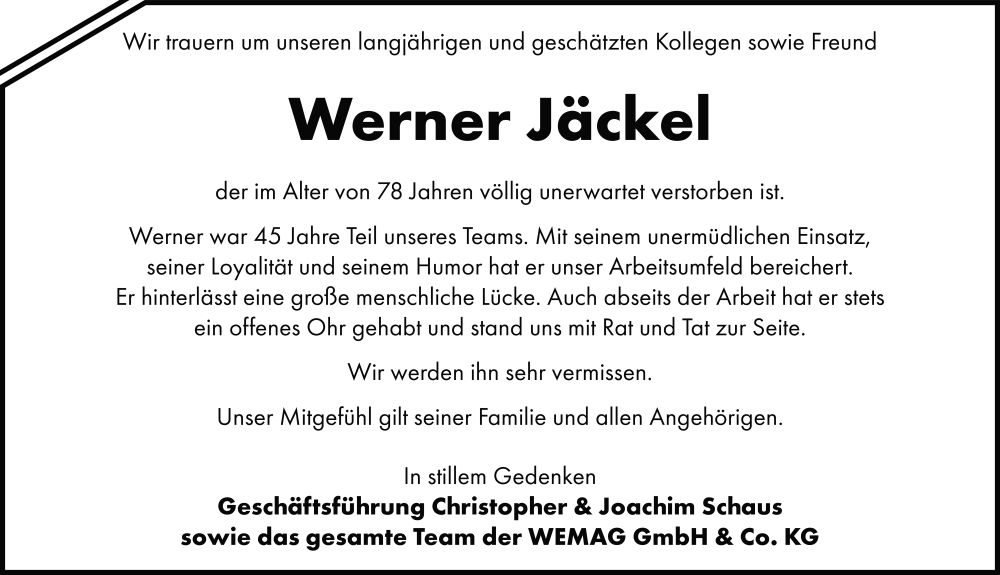 Wir trauern um unseren langjährigen und geschätzten Kollegen sowie Freund

Werner Jäckel

der im Alter von 78 Jahren völlig unerwartet verstorben ist.

Werner war 45 Jahre Teil unseres Teams. Mit seinem unermüdlichen Einsatz, seiner Loyalität und seinem Humor hat er unser Arbeitsumfeld bereichert. Er hinterlässt eine große menschliche Lücke. Auch abseits der Arbeit hat er stets ein offenes Ohr gehabt und stand uns mit Rat und Tat zur Seite.

Wir werden ihn sehr vermissen.

Unser Mitgefühl gilt seiner Familie und allen Angehörigen.

In stillem Gedenken
Geschäftsführung Christopher & Joachim Schaus
sowie das gesamte Team der WEMAG GmbH & Co. KG